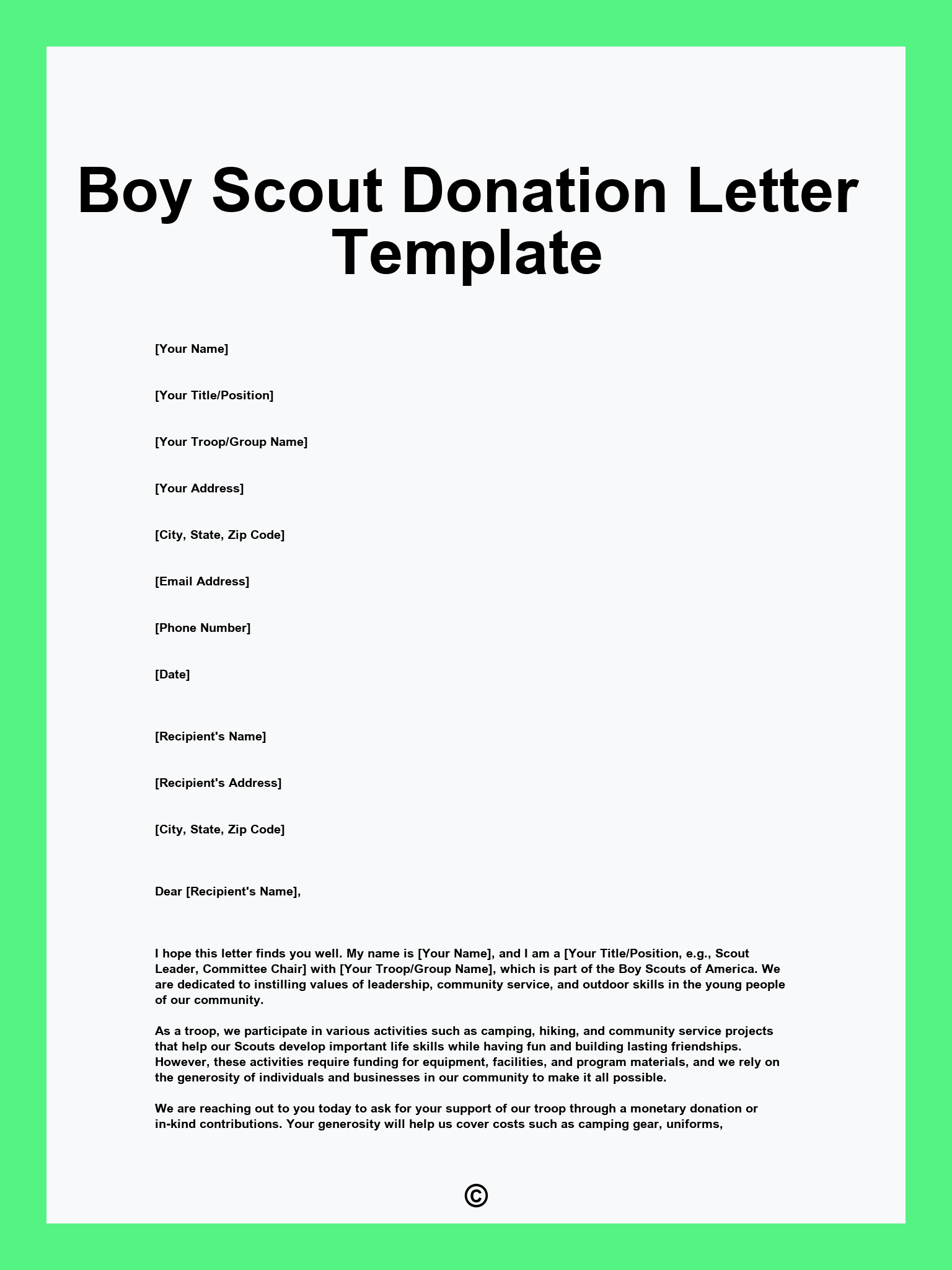 Boy Scout Donation Letter Template

[Your Name]

[Your Title/Position]

[Your Troop/Group Name]

[Your Address]

[City, State, Zip Code]

[Email Address]

[Phone Number]

[Date]

[Recipient's Name]

[Recipient's Address]

[City, State, Zip Code]

Dear [Recipient's Name],

I hope this letter finds you well. My name is [Your Name], and I am a [Your Title/Position, e.g., Scout Leader, Committee Chair] with [Your Troop/Group Name], which is part of the Boy Scouts of America. We are dedicated to instilling values of leadership, community service, and outdoor skills in the young people of our community.

As a troop, we participate in various activities such as camping, hiking, and community service projects that help our Scouts develop important life skills while having fun and building lasting friendships. However, these activities require funding for equipment, facilities, and program materials, and we rely on the generosity of individuals and businesses in our community to make it all possible.

We are reaching out to you today to ask for your support of our troop through a monetary donation or in-kind contributions. Your generosity will help us cover costs such as camping gear, uniforms,

©